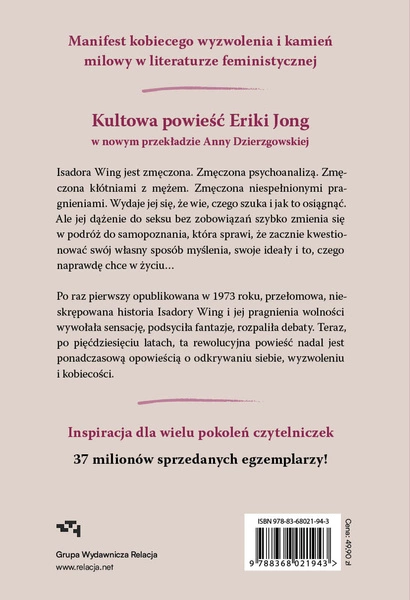 Manifest kobiecego wyzwolenia i kamień milowy w literaturze feministycznej

Kultowa powieść Eriki Jong
w nowym przekładzie Anny Dzierzgowskiej

Isadora Wing jest zmęczona. Zmęczona psychoanalizą. Zmęczona kłótniami z mężem. Zmęczona niespełnionymi pragnieniami. Wydaje jej się, że wie, czego szuka i jak to osiągnąć. Ale jej dążenie do seksu bez zobowiązań szybko zmienia się w podróż do samopoznania, która sprawi, że zacznie kwestionować swój własny sposób myślenia, swoje ideały i to, czego naprawdę chce w życiu…

Po raz pierwszy opublikowana w 1973 roku, przełomowa, nieskrępowana historia Isadory Wing i jej pragnienia wolności wywołała sensację, podsyciła fantazje, rozpaliła debaty. Teraz, po pięćdziesięciu latach, ta rewolucyjna powieść nadal jest ponadczasową opowieścią o odkrywaniu siebie, wyzwoleniu i kobiecości.

Inspiracja dla wielu pokoleń czytelniczek

37 milionów sprzedanych egzemplarzy!

Grupa Wydawnicza Relacja
www.relacja.net

ISBN 978-83-68021-94-3
9 788368 021943 >
Cena: 49,90 zł